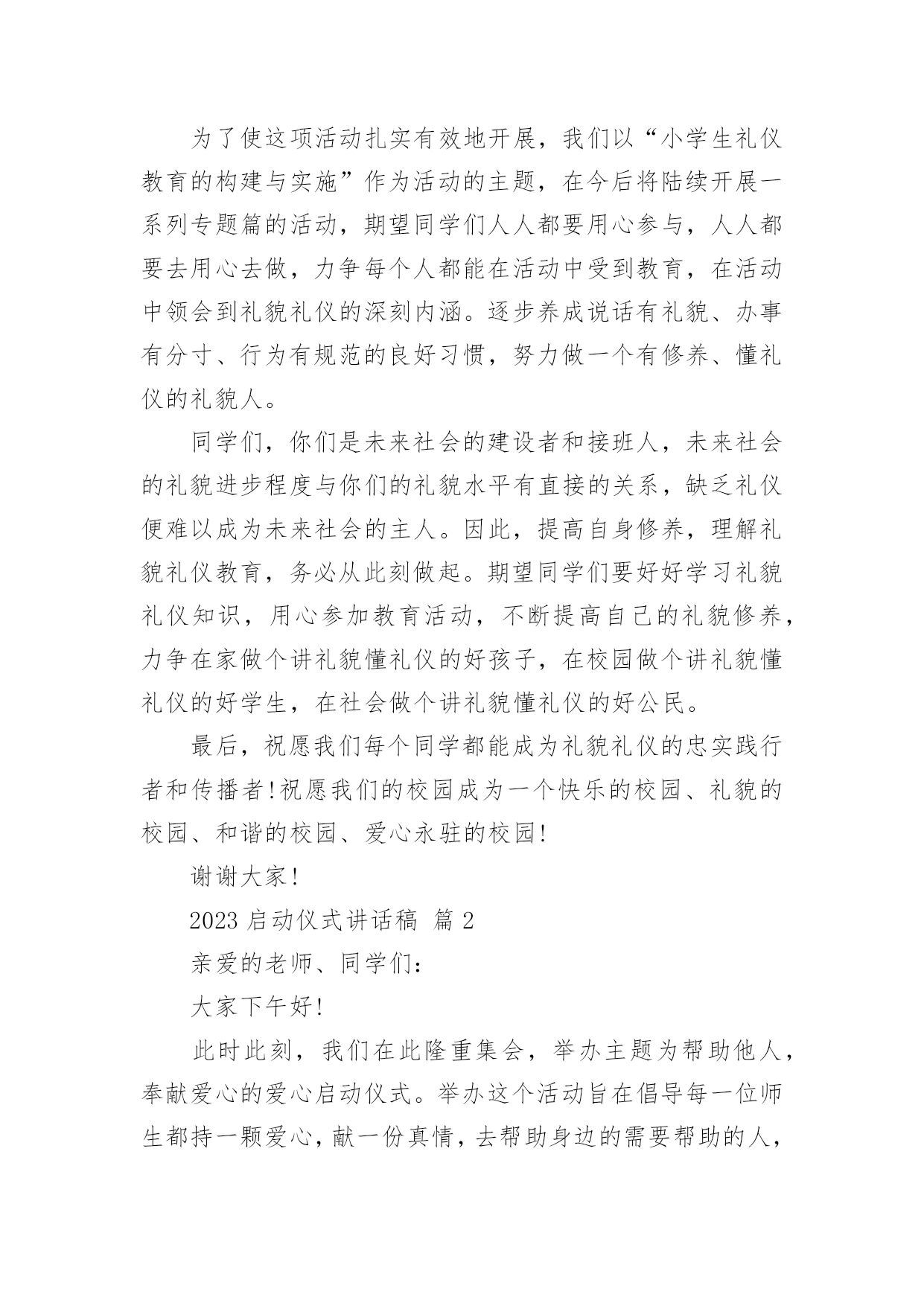 为了使这项活动扎实有效地开展，我们以“小学生礼仪教育的构建与实施”作为活动的主题，在今后将陆续开展一系列专题篇的活动，期望同学们人人都要用心参与，人人都要去用心去做，力争每个人都能在活动中受到教育，在活动中领会到礼貌礼仪的深刻内涵。逐步养成说话有礼貌、办事有分寸、行为有规范的良好习惯，努力做一个有修养、懂礼仪的礼貌人。

同学们，你们是未来社会的建设者和接班人，未来社会的礼貌进步程度与你们的礼貌水平有直接的关系，缺乏礼仪便难以成为未来社会的主人。因此，提高自身修养，理解礼貌礼仪教育，务必从此刻做起。期望同学们要好好学习礼貌礼仪知识，用心参加教育活动，不断提高自己的礼貌修养，力争在家做个讲礼貌懂礼仪的好孩子，在校园做个讲礼貌懂礼仪的好学生，在社会做个讲礼貌懂礼仪的好公民。

最后，祝愿我们每个同学都能成为礼貌礼仪的忠实践行者和传播者!祝愿我们的校园成为一个快乐的校园、礼貌的校园、和谐的校园、爱心永驻的校园!

谢谢大家!

2023 启动仪式讲话稿 篇 2

亲爱的老师、同学们：

大家下午好!

此时此刻，我们在此隆重集会，举办主题为帮助他人，奉献爱心的爱心启动仪式。举办这个活动旨在倡导每一位师生都持一颗爱心，献一份真情，去帮助身边的需要帮助的人，